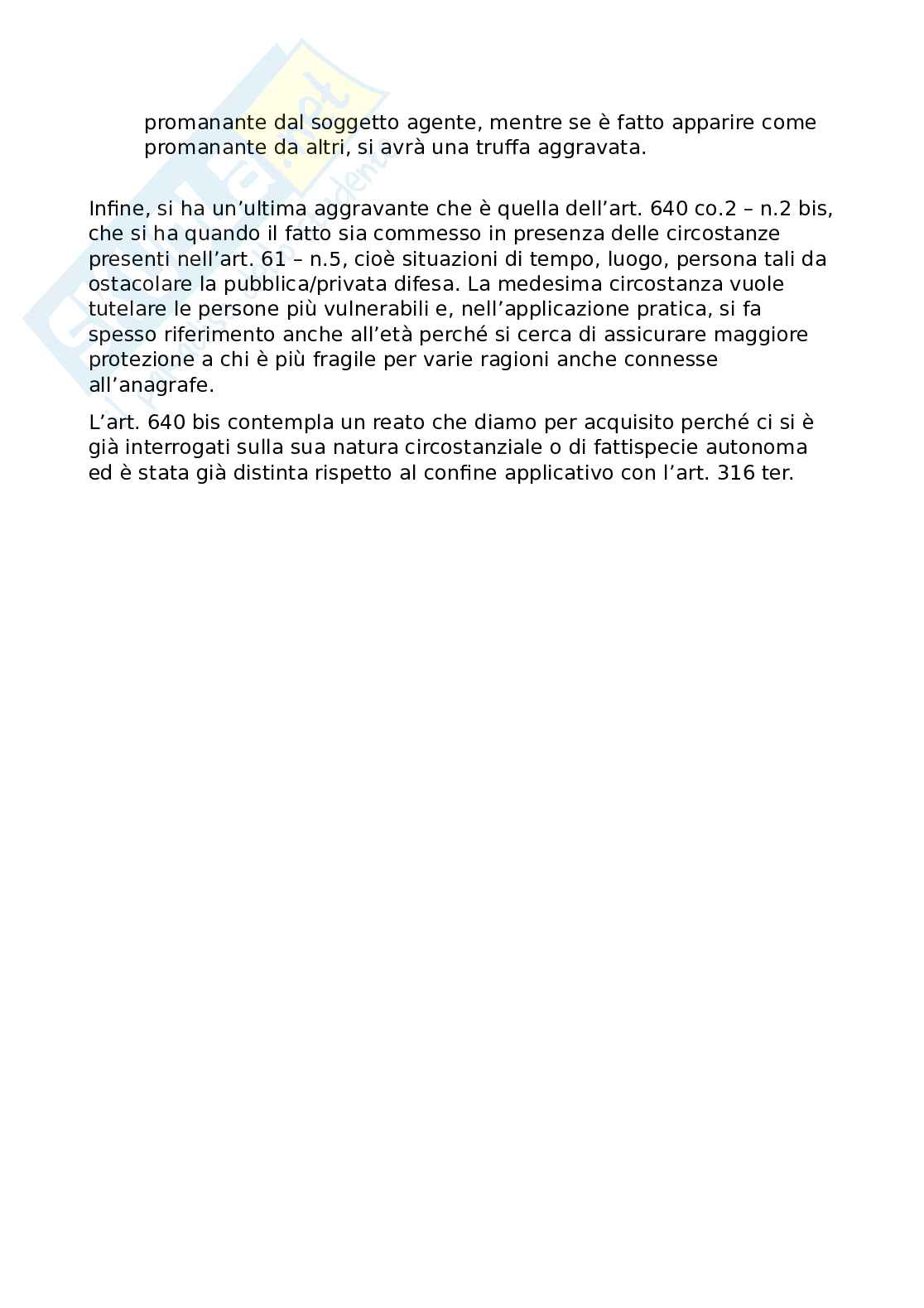 promanante dal soggetto agente, mentre se è fatto apparire come promanante da altri, si avrà una truffa aggravata.

Infine, si ha un'ultima aggravante che è quella dell'art. 640 co.2 – n.2 bis, che si ha quando il fatto sia commesso in presenza delle circostanze presenti nell'art. 61 – n.5, cioè situazioni di tempo, luogo, persona tali da ostacolare la pubblica/privata difesa. La medesima circostanza vuole tutelare le persone più vulnerabili e, nell'applicazione pratica, si fa spesso riferimento anche all'età perché si cerca di assicurare maggiore protezione a chi è più fragile per varie ragioni anche connesse all'anagrafe.

L'art. 640 bis contempla un reato che diamo per acquisito perché ci si è già interrogati sulla sua natura circostanziale o di fattispecie autonoma ed è stata già distinta rispetto al confine applicativo con l'art. 316 ter.